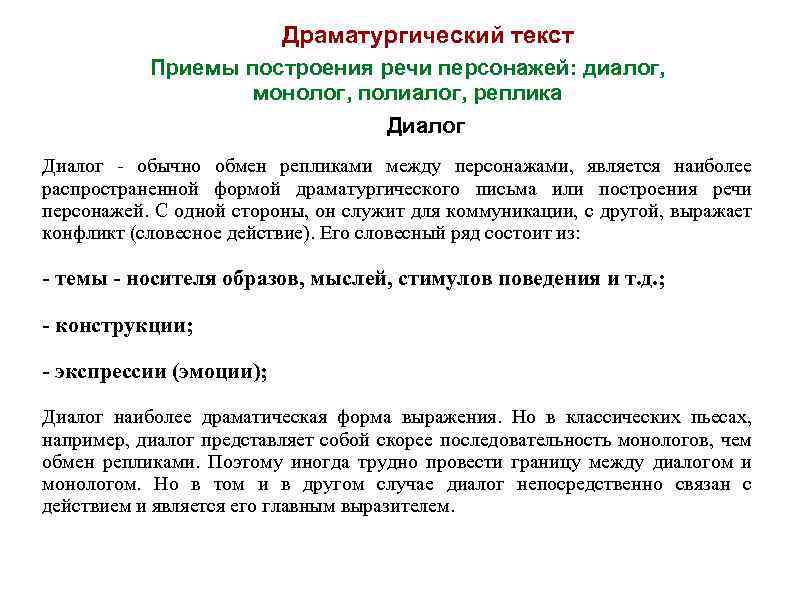 Драматургический текст

Приемы построения речи персонажей: диалог, монолог, полиалог, реплика

Диалог

Диалог - обычно обмен репликами между персонажами, является наиболее распространенной формой драматургического письма или построения речи персонажей. С одной стороны, он служит для коммуникации, с другой, выражает конфликт (словесное действие). Его словесный ряд состоит из:

- темы - носителя образов, мыслей, стимулов поведения и т.д.;

- конструкции;

- экспрессии (эмоции);

Диалог наиболее драматическая форма выражения. Но в классических пьесах, например, диалог представляет собой скорее последовательность монологов, чем обмен репликами. Поэтому иногда трудно провести границу между диалогом и монологом. Но в том и в другом случае диалог непосредственно связан с действием и является его главным выразителем.